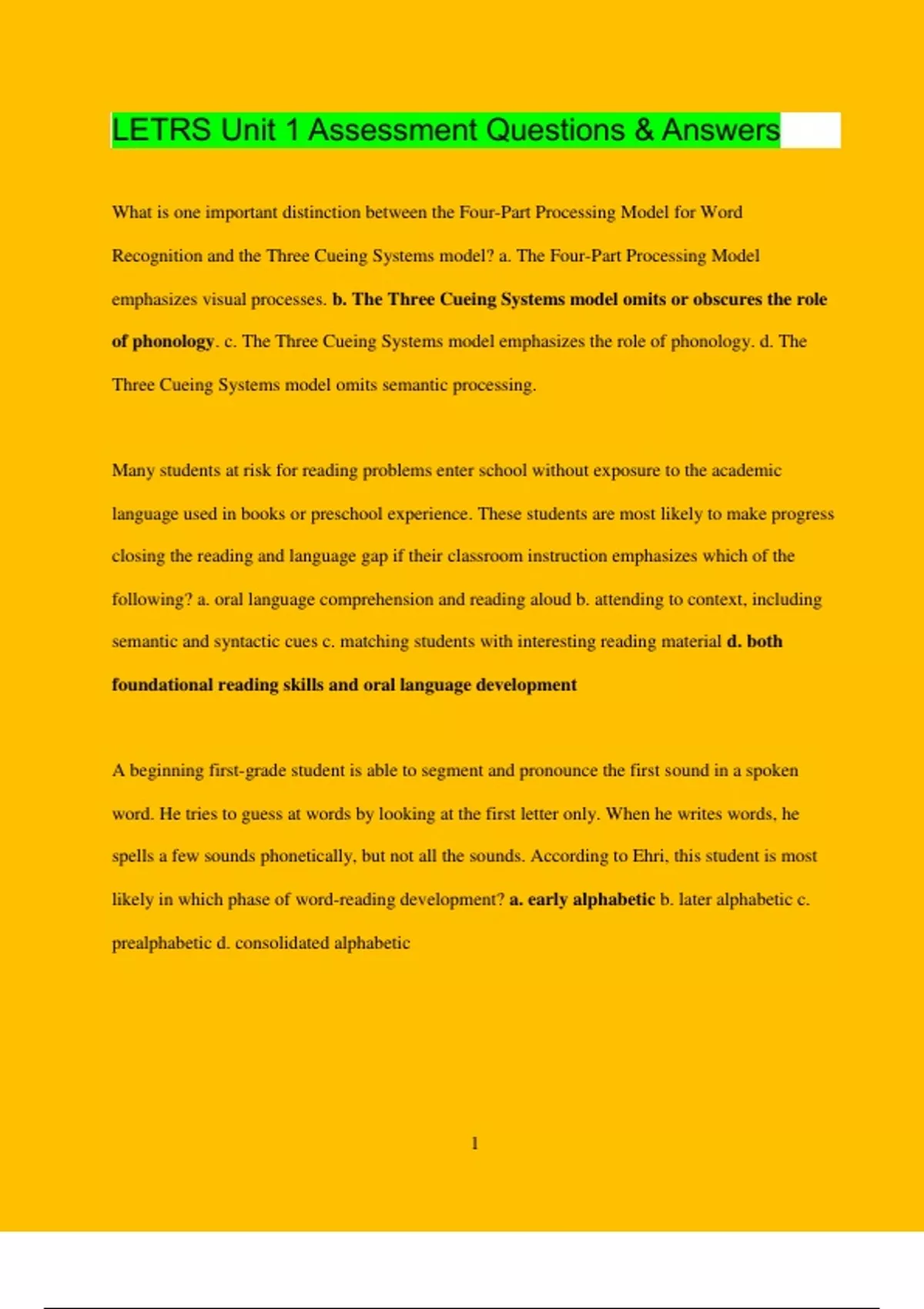 LETRS Unit 1 Assessment Questions & Answers

What is one important distinction between the Four-Part Processing Model for Word Recognition and the Three Cueing Systems model? a. The Four-Part Processing Model emphasizes visual processes. b. The Three Cueing Systems model omits or obscures the role of phonology. c. The Three Cueing Systems model emphasizes the role of phonology. d. The Three Cueing Systems model omits semantic processing.

Many students at risk for reading problems enter school without exposure to the academic language used in books or preschool experience. These students are most likely to make progress closing the reading and language gap if their classroom instruction emphasizes which of the following? a. oral language comprehension and reading aloud b. attending to context, including semantic and syntactic cues c. matching students with interesting reading material d. both foundational reading skills and oral language development

A beginning first-grade student is able to segment and pronounce the first sound in a spoken word. He tries to guess at words by looking at the first letter only. When he writes words, he spells a few sounds phonetically, but not all the sounds. According to Ehri, this student is most likely in which phase of word-reading development? a. early alphabetic b. later alphabetic c. prealphabetic d. consolidated alphabetic

1